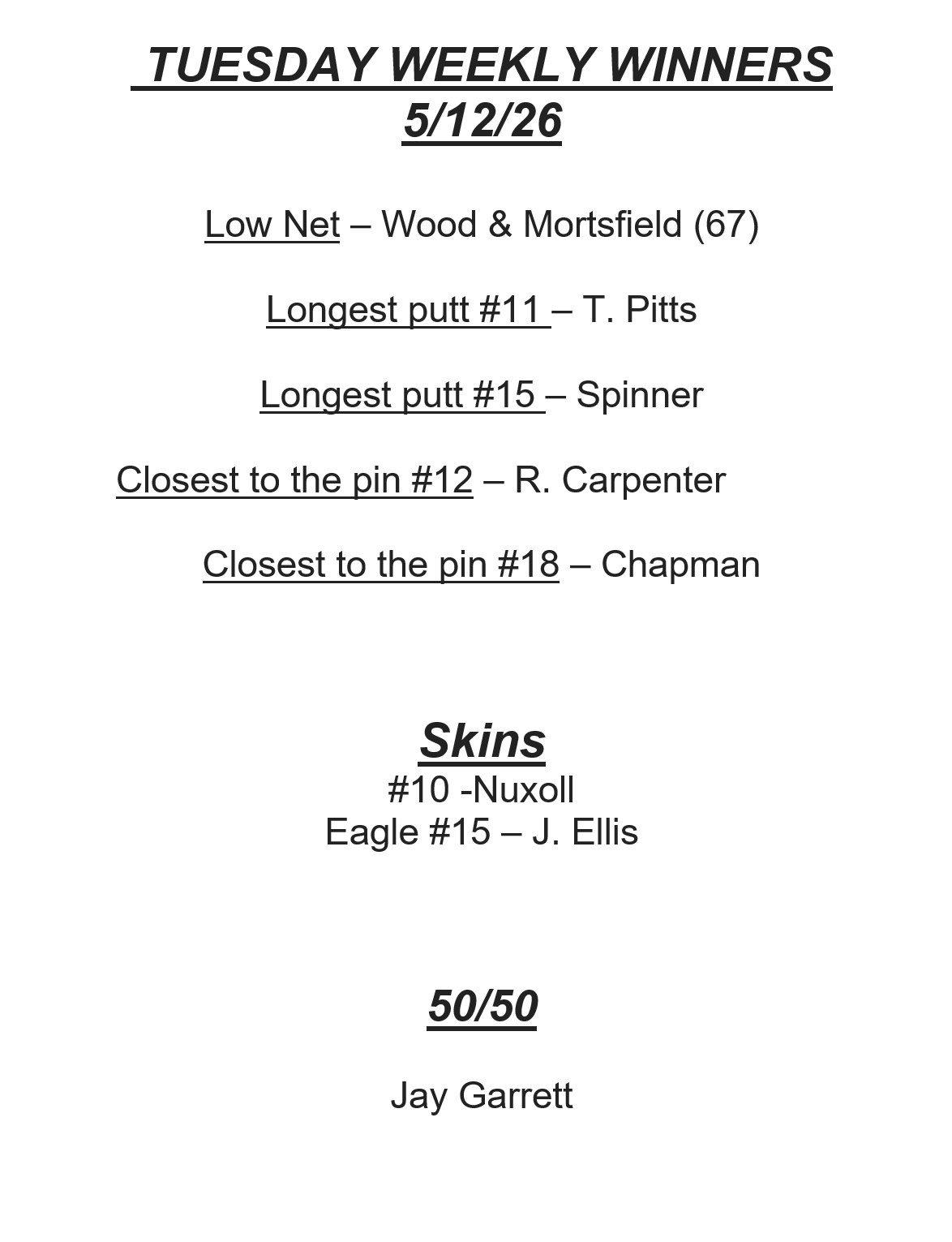 TUESDAY WEEKLY WINNERS
5/12/26

Low Net – Wood & Mortsfield (67)

Longest putt #11 – T. Pitts

Longest putt #15 – Spinner

Closest to the pin #12 – R. Carpenter

Closest to the pin #18 – Chapman

Skins
#10 -Nuxoll
Eagle #15 – J. Ellis

50/50

Jay Garrett